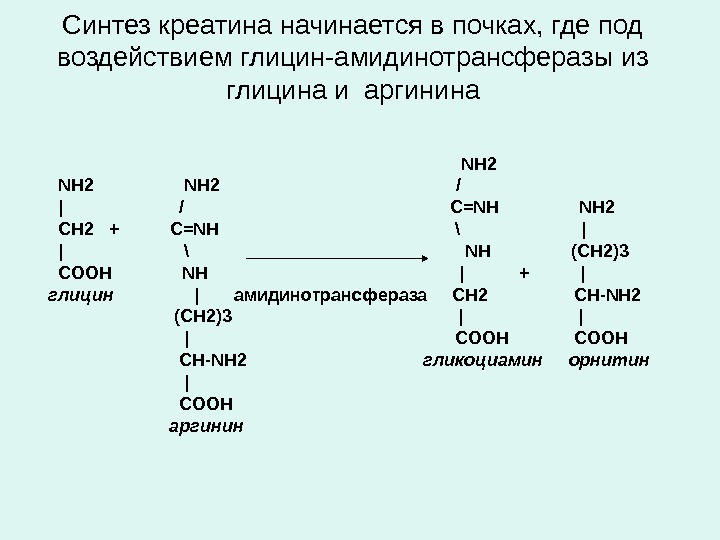 Синтез креатина начинается в почках, где под воздействием глицин-амидинотрансферазы из глицина и аргинина

NH2
|
CH2 +
|
COOH
глицин

NH2
/
C=NH
\
NH
|
(CH2)3
|
CH-NH2
|
COOH
аргинин

амидинотрансфераза

NH2
/
C=NH
\
NH
|
CH2
|
COOH
гликоциамин

+

NH2
|
(CH2)3
|
CH-NH2
|
COOH
орнитин